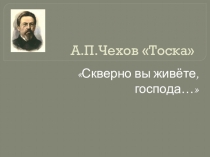 А.П.Чехов «Тоска»

«Скверно вы живёте, господа…»